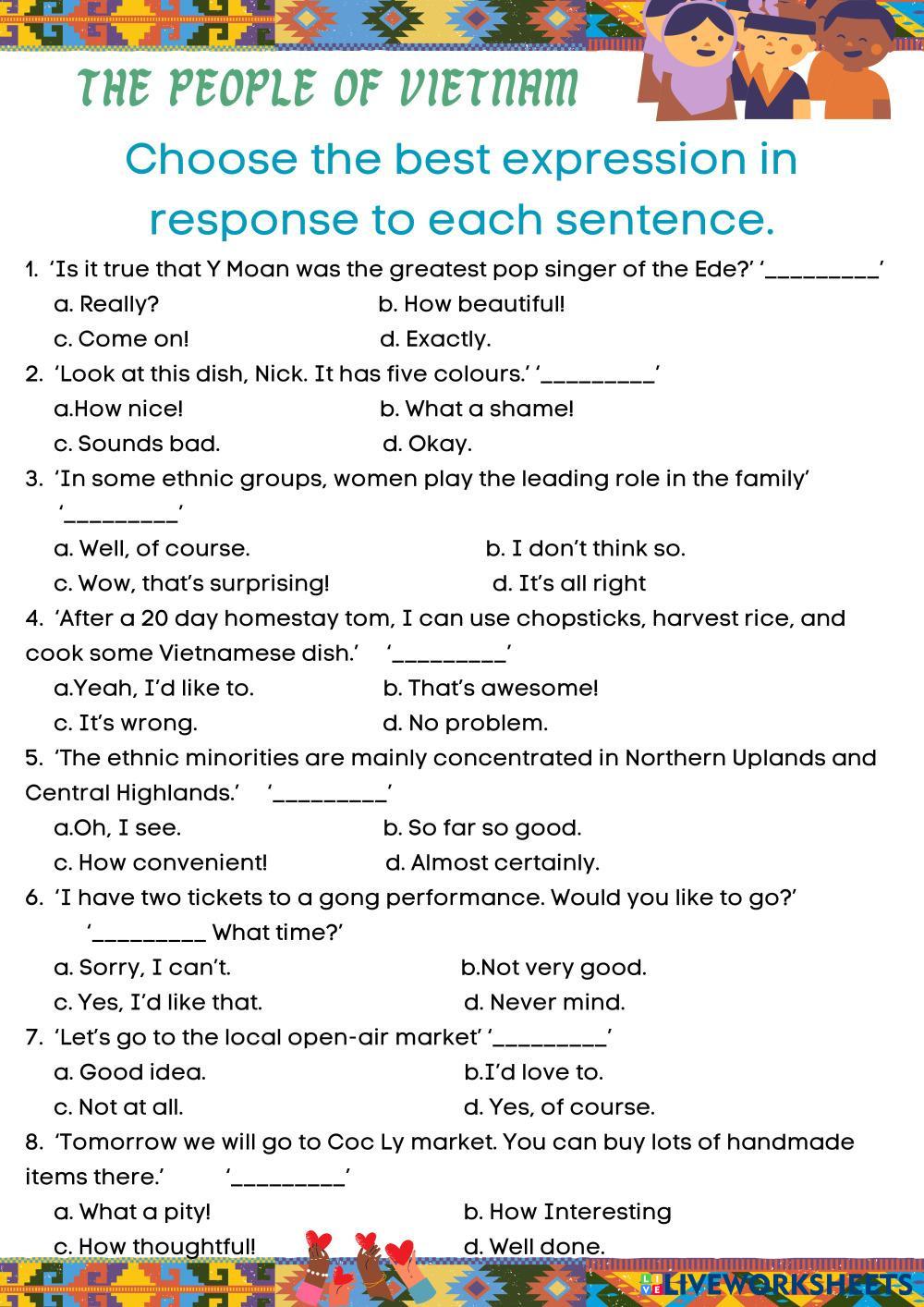 THE PEOPLE OF VIETNAM

Choose the best expression in response to each sentence.

1. 'Is it true that Y Moan was the greatest pop singer of the Ede?' '_________'
a. Really? b. How beautiful!
c. Come on! d. Exactly.

2. 'Look at this dish, Nick. It has five colours.' '_________'
a.How nice! b. What a shame!
c. Sounds bad. d. Okay.

3. 'In some ethnic groups, women play the leading role in the family' '_________'
a. Well, of course. b. I don't think so.
c. Wow, that's surprising! d. It's all right

4. 'After a 20 day homestay tom, I can use chopsticks, harvest rice, and cook some Vietnamese dish.' '_________'
a.Yeah, I'd like to. b. That's awesome!
c. It's wrong. d. No problem.

5. 'The ethnic minorities are mainly concentrated in Northern Uplands and Central Highlands.' '_________'
a.Oh, I see. b. So far so good.
c. How convenient! d. Almost certainly.

6. 'I have two tickets to a gong performance. Would you like to go?' '_________ What time?'
a. Sorry, I can't. b.Not very good.
c. Yes, I'd like that. d. Never mind.

7. 'Let's go to the local open-air market' '_________'
a. Good idea. b.I'd love to.
c. Not at all. d. Yes, of course.

8. 'Tomorrow we will go to Coc Ly market. You can buy lots of handmade items there.' '_________'
a. What a pity! b. How Interesting
c. How thoughtful! d. Well done.

LIVEWORKSHEETS